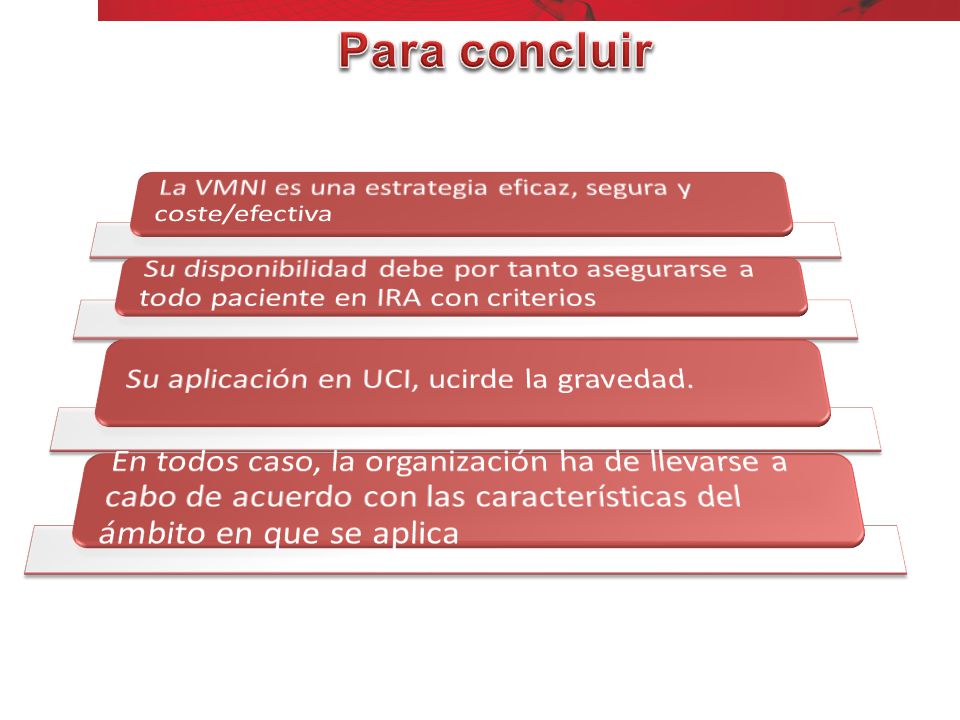 Para concluir

La VMNI es una estrategia eficaz, segura y coste/efectiva

Su disponibilidad debe por tanto asegurarse a todo paciente en IRA con criterios

Su aplicación en UCI, ucirde la gravedad.

En todos caso, la organización ha de llevarse a cabo de acuerdo con las características del ámbito en que se aplica